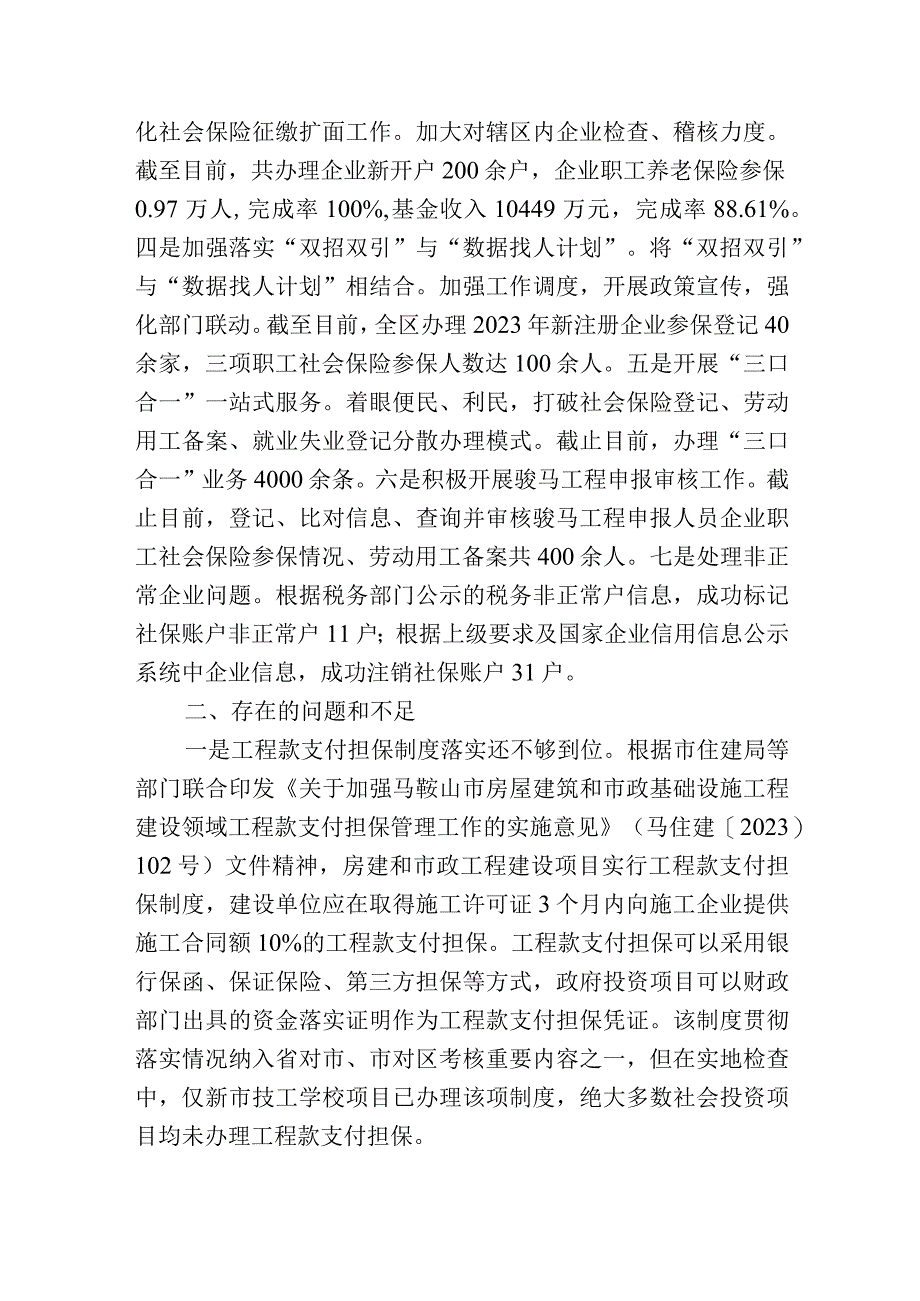 化社会保险征缴扩面工作。加大对辖区内企业检查、稽核力度。截至目前，共办理企业新开户200余户，企业职工养老保险参保0.97万人，完成率100%，基金收入10449万元，完成率88.61%。四是加强落实“双招双引”与“数据找人计划”。将“双招双引”与“数据找人计划”相结合。加强工作调度，开展政策宣传，强化部门联动。截至目前，全区办理2023年新注册企业参保登记40余家，三项职工社会保险参保人数达100余人。五是开展“三口合一”一站式服务。着眼便民、利民，打破社会保险登记、劳动用工备案、就业失业登记分散办理模式。截止目前，办理“三口合一”业务4000余条。六是积极开展骏马工程申报审核工作。截止目前，登记、比对信息、查询并审核骏马工程申报人员企业职工社会保险参保情况、劳动用工备案共400余人。七是处理非正常企业问题。根据税务部门公示的税务非正常户信息，成功标记社保账户非正常户11户；根据上级要求及国家企业信用信息公示系统中企业信息，成功注销社保账户31户。

二、存在的问题和不足

一是工程款支付担保制度落实还不够到位。根据市住建局等部门联合印发《关于加强马鞍山市房屋建筑和市政基础设施工程建设领域工程款支付担保管理工作的实施意见》（马住建〔2023〕102号）文件精神，房建和市政工程建设项目实行工程款支付担保制度，建设单位应在取得施工许可证3个月内向施工企业提供施工合同额10%的工程款支付担保。工程款支付担保可以采用银行保函、保证保险、第三方担保等方式，政府投资项目可以财政部门出具的资金落实证明作为工程款支付担保凭证。该制度贯彻落实情况纳入省对市、市对区考核重要内容之一，但在实地检查中，仅新市技工学校项目已办理该项制度，绝大多数社会投资项目均未办理工程款支付担保。